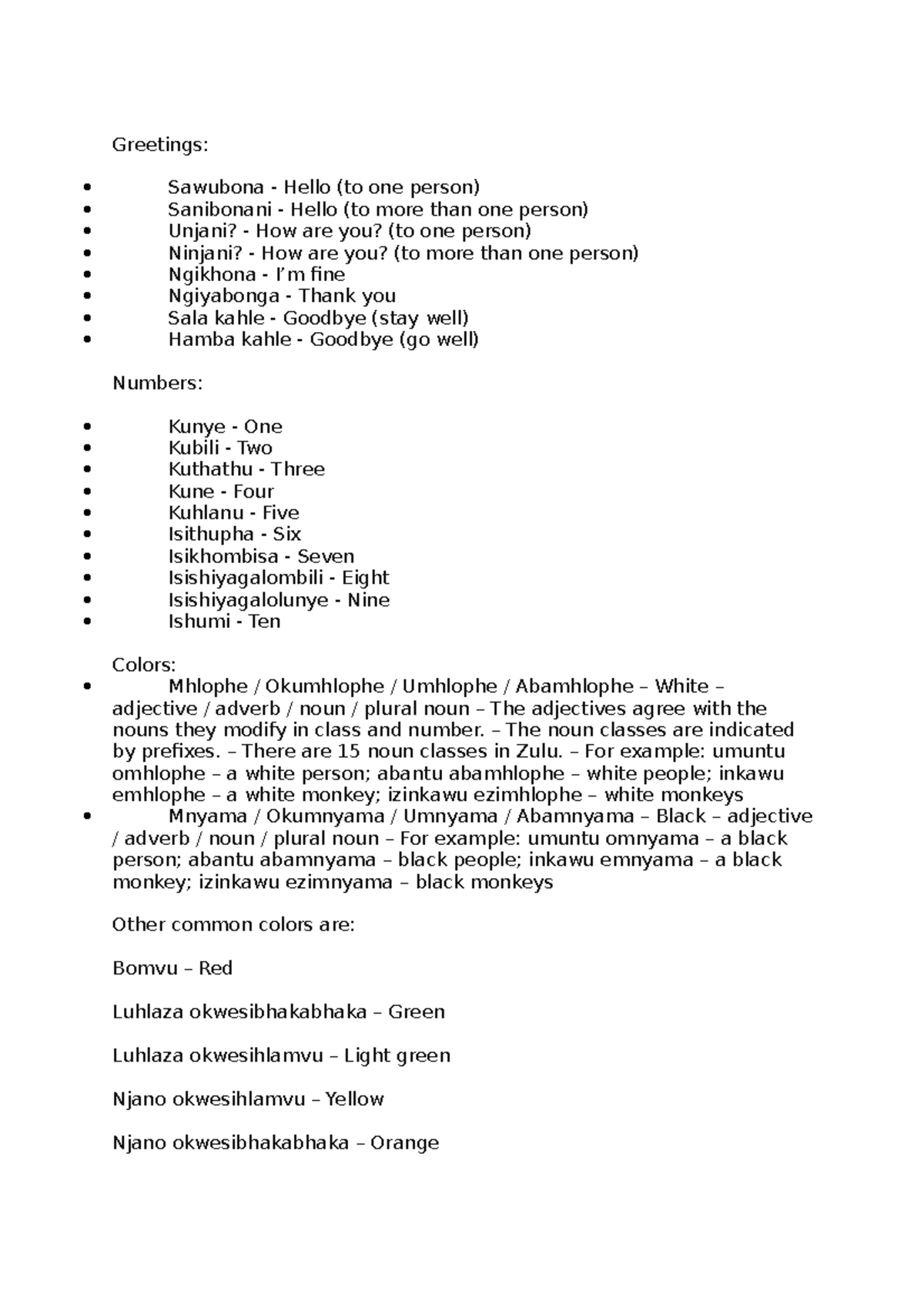 Greetings:

• Sawubona - Hello (to one person)
• Sanibonani - Hello (to more than one person)
• Unjani? - How are you? (to one person)
• Ninjani? - How are you? (to more than one person)
• Ngikhona - I'm fine
• Ngiyabonga - Thank you
• Sala kahle - Goodbye (stay well)
• Hamba kahle - Goodbye (go well)

Numbers:

• Kunye - One
• Kubili - Two
• Kuthathu - Three
• Kune - Four
• Kuhlanu - Five
• Isithupha - Six
• Isikhombisa - Seven
• Isishiyagalombili - Eight
• Isishiyagalolunye - Nine
• Ishumi - Ten

Colors:
• Mhlophe / Okumhlophe / Umhlophe / Abamhlophe – White – adjective / adverb / noun / plural noun – The adjectives agree with the nouns they modify in class and number. – The noun classes are indicated by prefixes. – There are 15 noun classes in Zulu. – For example: umuntu omhlophe – a white person; abantu abamhlophe – white people; inkawu emhlophe – a white monkey; izinkawu ezimhlophe – white monkeys
• Mnyama / Okumnyama / Umnyama / Abamnyama – Black – adjective / adverb / noun / plural noun – For example: umuntu omnyama – a black person; abantu abamnyama – black people; inkawu emnyama – a black monkey; izinkawu ezimnyama – black monkeys

Other common colors are:

Bomvu – Red

Luhlaza okwesibhakabhaka – Green

Luhlaza okwesihlamvu – Light green

Njano okwesihlamvu – Yellow

Njano okwesibhakabhaka – Orange